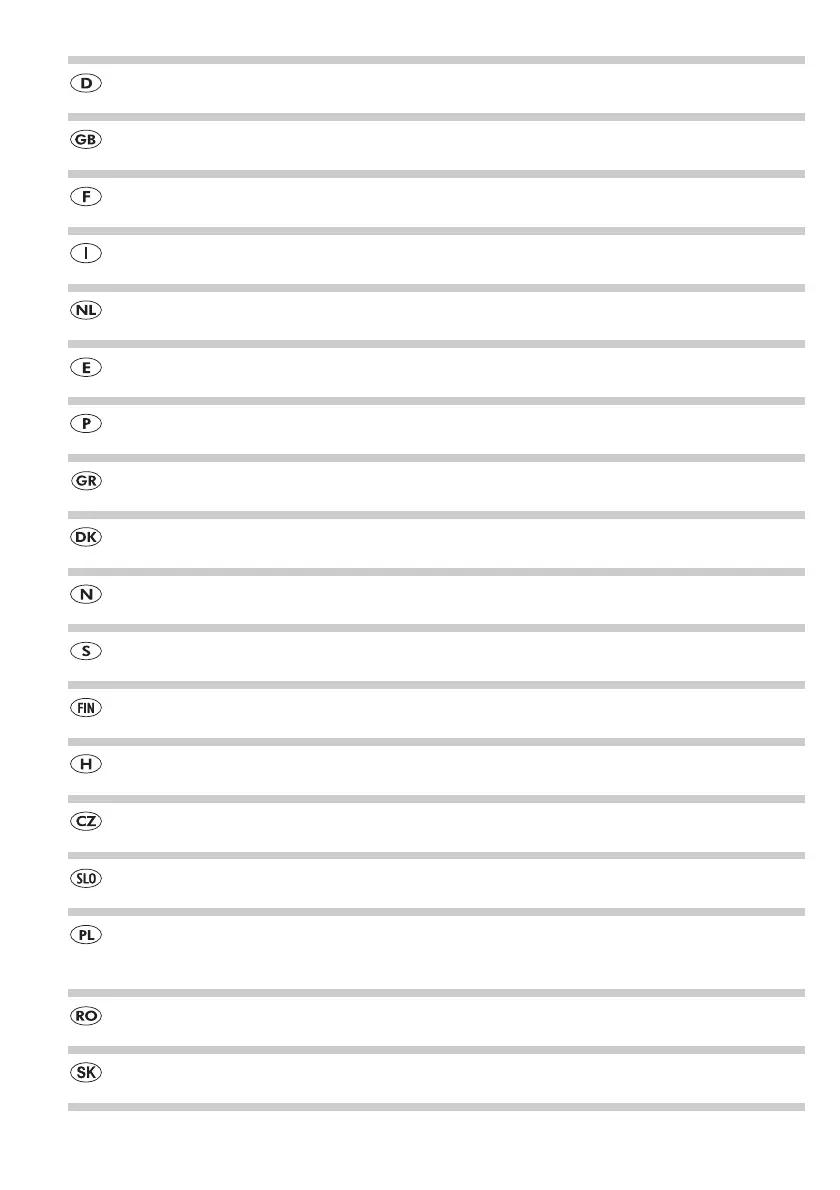 D

GB

F

I

NL

E

P

GR

DK

N

S

FIN

H

CZ

SLO

PL

RO

SK